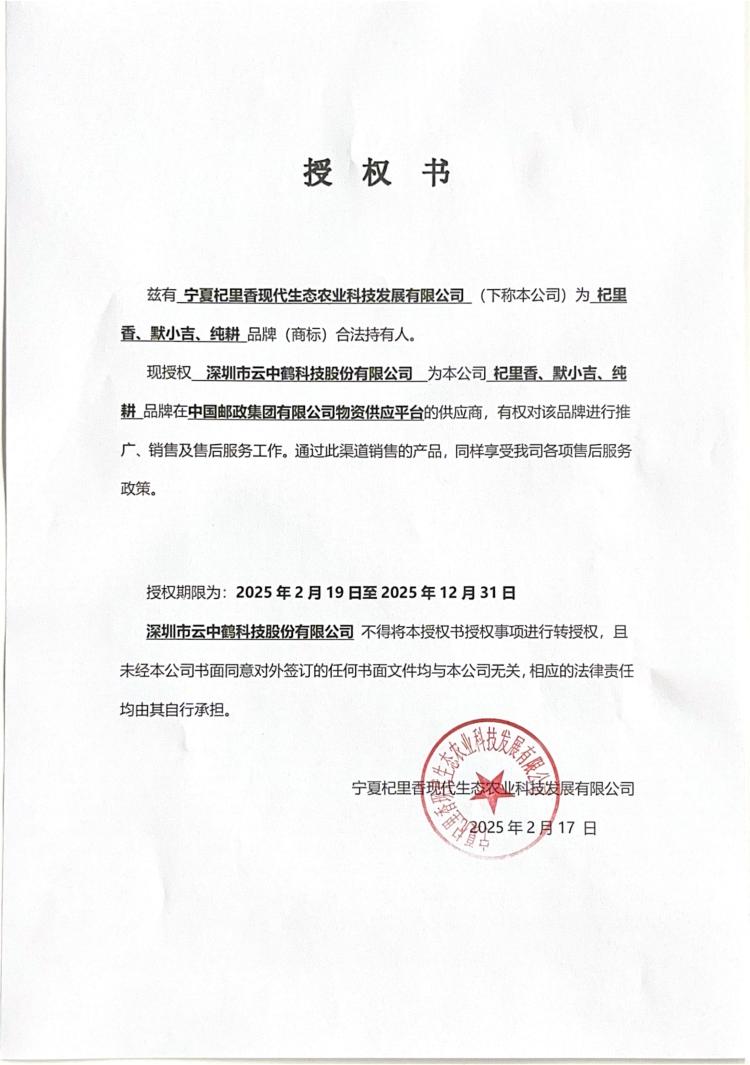 授 权 书

兹有 宁夏杞里香现代生态农业科技发展有限公司 （下称本公司）为 杞里香、默小吉、纯耕 品牌（商标）合法持有人。

现授权 深圳市云中鹤科技股份有限公司 为本公司 杞里香、默小吉、纯耕 品牌在中国邮政集团有限公司物资供应平台的供应商，有权对该品牌进行推广、销售及售后服务工作。通过此渠道销售的产品，同样享受我司各项售后服务政策。

授权期限为：2025 年 2 月 19 日至 2025 年 12 月 31 日

深圳市云中鹤科技股份有限公司 不得将本授权书授权事项进行转授权，且未经本公司书面同意对外签订的任何书面文件均与本公司无关，相应的法律责任均由其自行承担。

宁夏杞里香现代生态农业科技发展有限公司

2025 年 2 月 17 日

宁夏杞里香现代生态农业科技发展有限公司